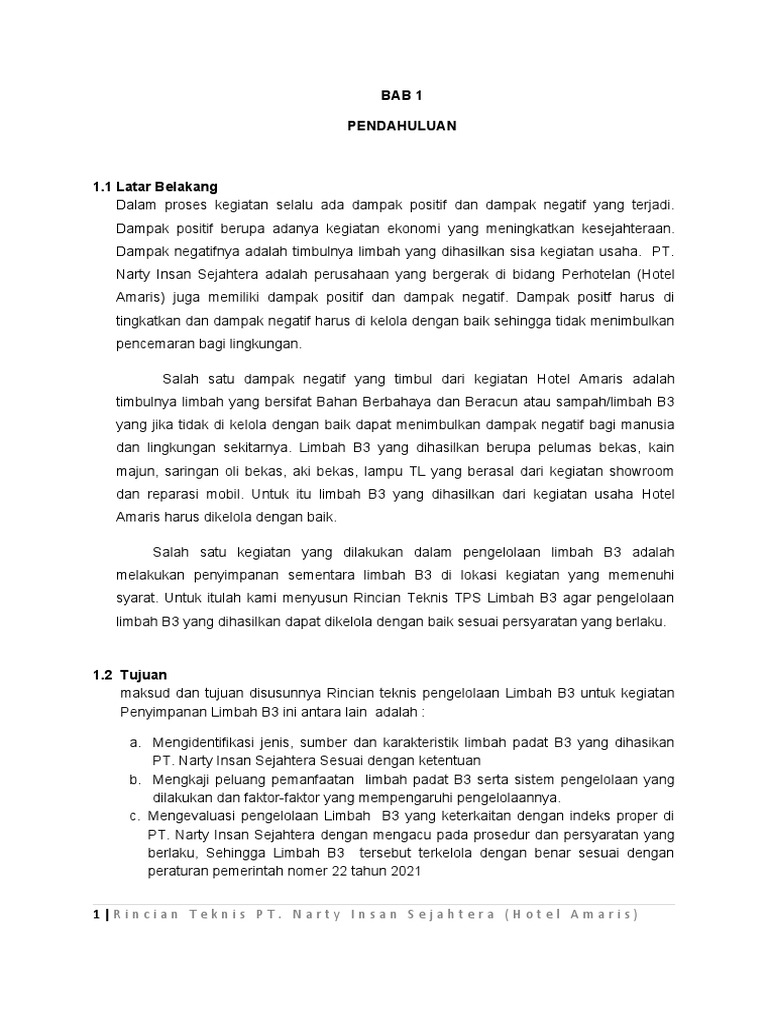 BAB 1

PENDAHULUAN

1.1 Latar Belakang

Dalam proses kegiatan selalu ada dampak positif dan dampak negatif yang terjadi. Dampak positif berupa adanya kegiatan ekonomi yang meningkatkan kesejahteraan. Dampak negatifnya adalah timbulnya limbah yang dihasilkan sisa kegiatan usaha. PT. Narty Insan Sejahtera adalah perusahaan yang bergerak di bidang Perhotelan (Hotel Amaris) juga memiliki dampak positif dan dampak negatif. Dampak positf harus di tingkatkan dan dampak negatif harus di kelola dengan baik sehingga tidak menimbulkan pencemaran bagi lingkungan.

Salah satu dampak negatif yang timbul dari kegiatan Hotel Amaris adalah timbulnya limbah yang bersifat Bahan Berbahaya dan Beracun atau sampah/limbah B3 yang jika tidak di kelola dengan baik dapat menimbulkan dampak negatif bagi manusia dan lingkungan sekitarnya. Limbah B3 yang dihasilkan berupa pelumas bekas, kain majun, saringan oli bekas, aki bekas, lampu TL yang berasal dari kegiatan showroom dan reparasi mobil. Untuk itu limbah B3 yang dihasilkan dari kegiatan usaha Hotel Amaris harus dikelola dengan baik.

Salah satu kegiatan yang dilakukan dalam pengelolaan limbah B3 adalah melakukan penyimpanan sementara limbah B3 di lokasi kegiatan yang memenuhi syarat. Untuk itulah kami menyusun Rincian Teknis TPS Limbah B3 agar pengelolaan limbah B3 yang dihasilkan dapat dikelola dengan baik sesuai persyaratan yang berlaku.

1.2 Tujuan

maksud dan tujuan disusunnya Rincian teknis pengelolaan Limbah B3 untuk kegiatan Penyimpanan Limbah B3 ini antara lain adalah :

a. Mengidentifikasi jenis, sumber dan karakteristik limbah padat B3 yang dihasikan PT. Narty Insan Sejahtera Sesuai dengan ketentuan
b. Mengkaji peluang pemanfaatan limbah padat B3 serta sistem pengelolaan yang dilakukan dan faktor-faktor yang mempengaruhi pengelolaannya.
c. Mengevaluasi pengelolaan Limbah B3 yang keterkaitan dengan indeks proper di PT. Narty Insan Sejahtera dengan mengacu pada prosedur dan persyaratan yang berlaku, Sehingga Limbah B3 tersebut terkelola dengan benar sesuai dengan peraturan pemerintah nomer 22 tahun 2021

1 | Rincian Teknis PT. Narty Insan Sejahtera (Hotel Amaris)